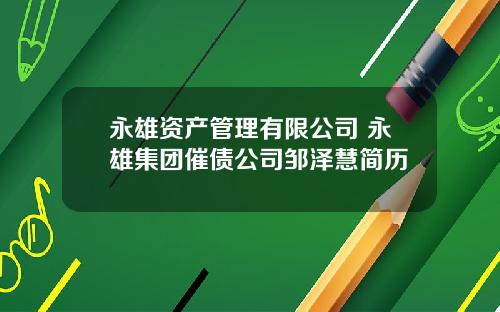 永雄资产管理有限公司 永雄集团催债公司邹泽慧简历